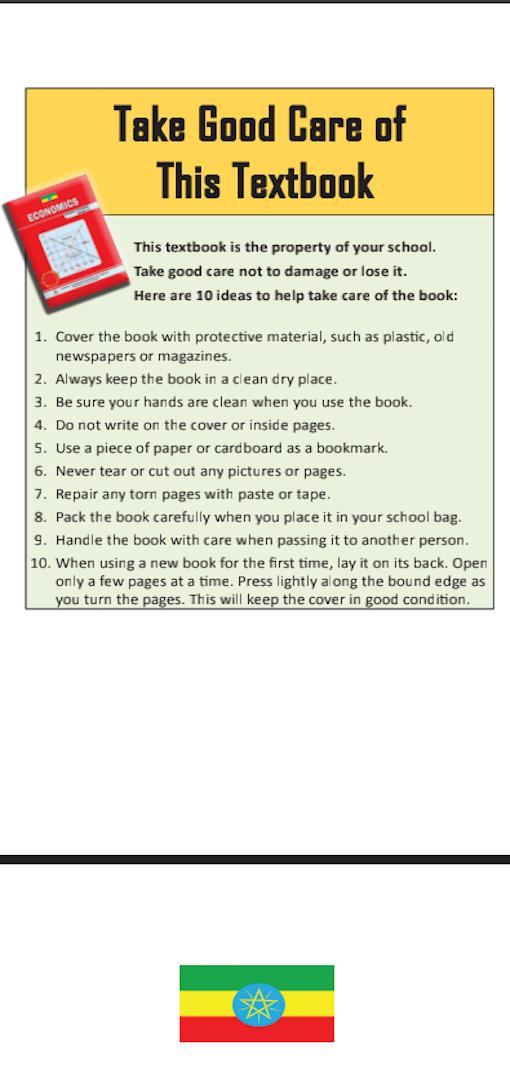 Take Good Care of This Textbook

ECONOMICS

This textbook is the property of your school.
Take good care not to damage or lose it.
Here are 10 ideas to help take care of the book:

1. Cover the book with protective material, such as plastic, old newspapers or magazines.
2. Always keep the book in a clean dry place.
3. Be sure your hands are clean when you use the book.
4. Do not write on the cover or inside pages.
5. Use a piece of paper or cardboard as a bookmark.
6. Never tear or cut out any pictures or pages.
7. Repair any torn pages with paste or tape.
8. Pack the book carefully when you place it in your school bag.
9. Handle the book with care when passing it to another person.
10. When using a new book for the first time, lay it on its back. Open only a few pages at a time. Press lightly along the bound edge as you turn the pages. This will keep the cover in good condition.